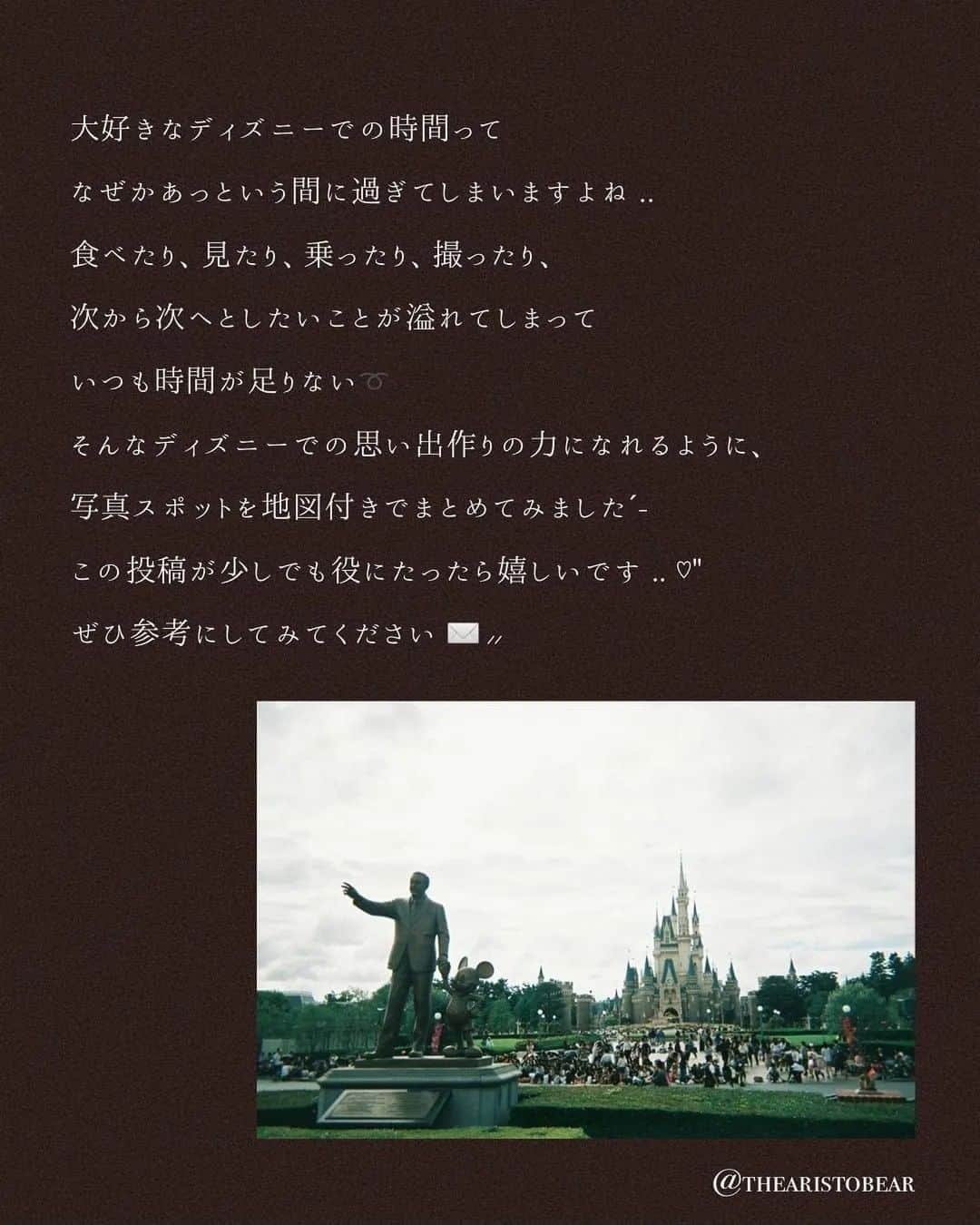 大好きなディズニーでの時間って
なぜかあっという間に過ぎてしまいますよね ..
食べたり、見たり、乗ったり、撮ったり、
次から次へとしたいことが溢れてしまって
いつも時間が足りない➰
そんなディズニーでの思い出作りの力になれるように、
写真スポットを地図付きでまとめてみました´-
この投稿が少しでも役にたったら嬉しいです .. ♡"
ぜひ参考にしてみてください ✉️〃

@THEARISTOBEAR